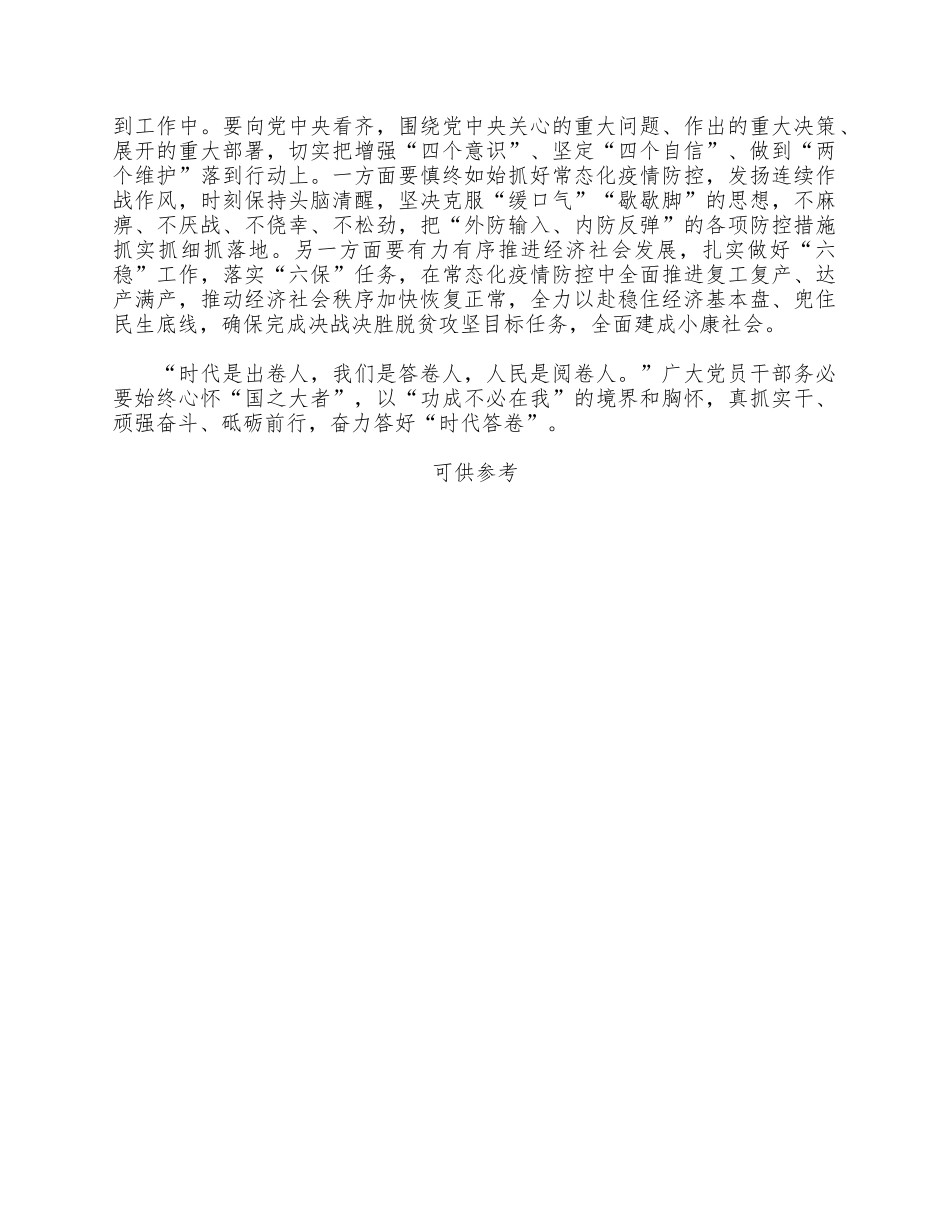 到工作中。要向党中央看齐，围绕党中央关心的重大问题、作出的重大决策、展开的重大部署，切实把增强“四个意识”、坚定“四个自信”、做到“两个维护”落到行动上。一方面要慎终如始抓好常态化疫情防控，发扬连续作战作风，时刻保持头脑清醒，坚决克服“缓口气”“歇歇脚”的思想，不麻痹、不厌战、不侥幸、不松劲，把“外防输入、内防反弹”的各项防控措施抓实抓细抓落地。另一方面要有力有序推进经济社会发展，扎实做好“六稳”工作，落实“六保”任务，在常态化疫情防控中全面推进复工复产、达产满产，推动经济社会秩序加快恢复正常，全力以赴稳住经济基本盘、兜住民生底线，确保完成决战决胜脱贫攻坚目标任务，全面建成小康社会。

“时代是出卷人，我们是答卷人，人民是阅卷人。”广大党员干部务必要始终心怀“国之大者”，以“功成不必在我”的境界和胸怀，真抓实干、顽强奋斗、砥砺前行，奋力答好“时代答卷”。

可供参考